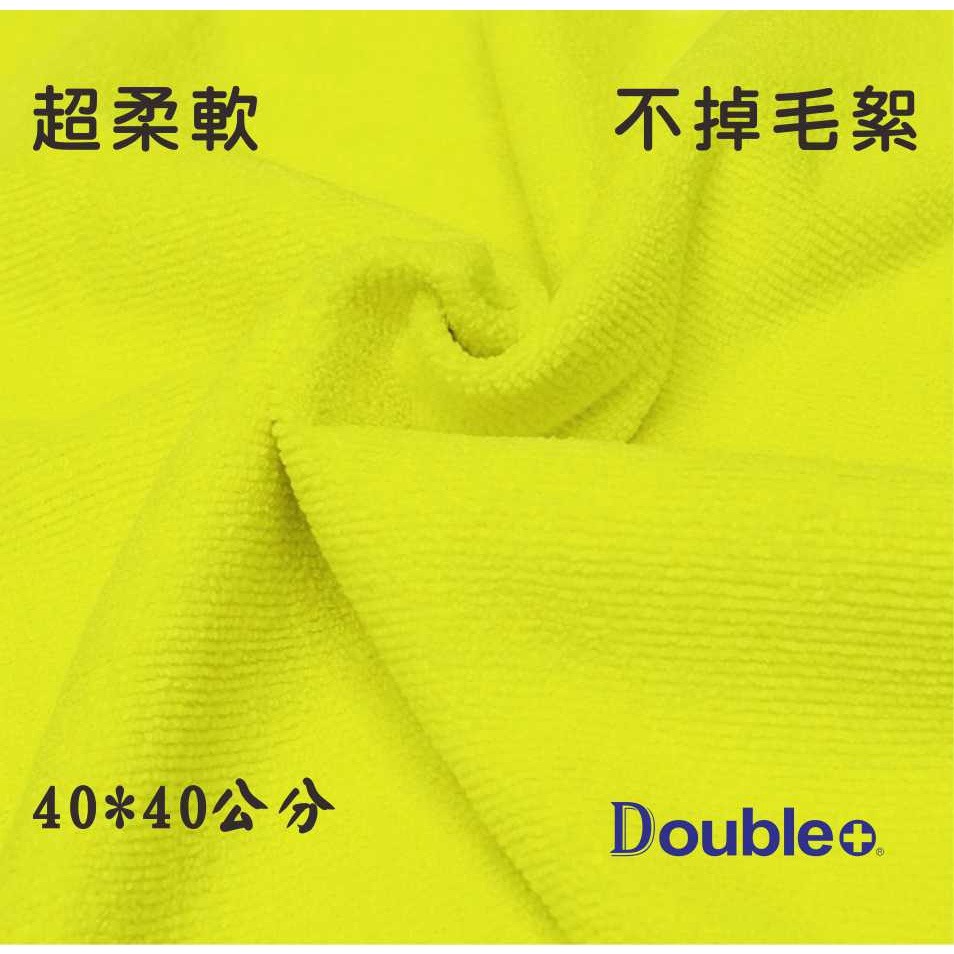 超柔軟

不掉毛絮

40*40公分

Double+